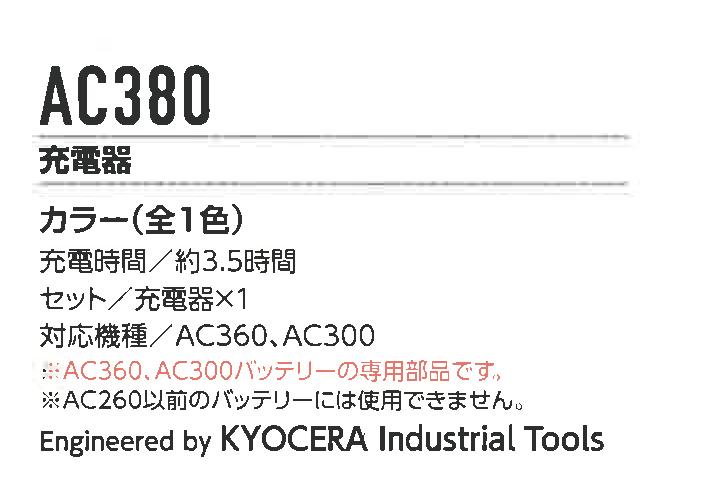 AC380

充電器

カラー(全1色)

充電時間／約3.5時間

セット／充電器×1

対応機種／AC360、AC300

※AC360、AC300バッテリーの専用部品です。

※AC260以前のバッテリーには使用できません。

Engineered by KYOCERA Industrial Tools